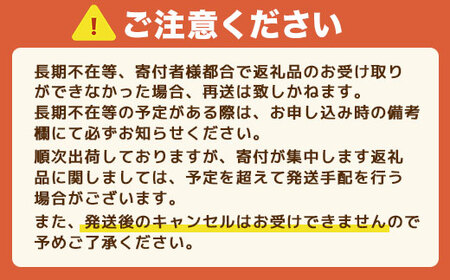 !
ご注意ください

長期不在等、寄付者様都合で返礼品のお受け取りができなかった場合、再送は致しかねます。
長期不在等の予定がある際は、お申し込み時の備考欄にて必ずお知らせください。

順次出荷しておりますが、寄付が集中します返礼品に関しましては、予定を超えて発送手配を行う場合がございます。

また、発送後のキャンセルはお受けできませんので予めご了承ください。